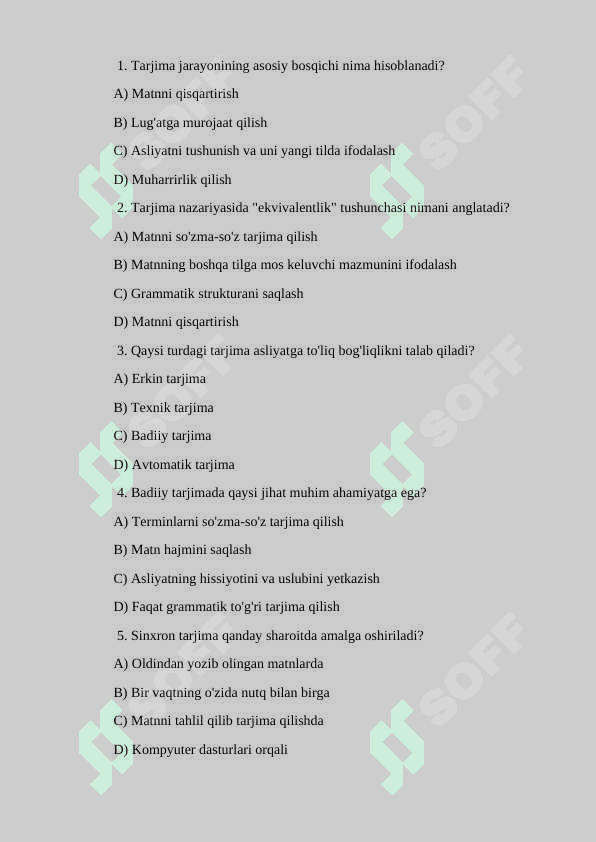 1. Tarjima jarayonining asosiy bosqichi nima hisoblanadi?

A) Matnni qisqartirish

B) Lug'atga murojaat qilish

C) Asliyatni tushunish va uni yangi tilda ifodalash

D) Muharrirlik qilish

2. Tarjima nazariyasida "ekvivalentlik" tushunchasi nimani anglatadi?

A) Matnni so'zma-so'z tarjima qilish

B) Matnning boshqa tilga mos keluvchi mazmunini ifodalash

C) Grammatik strukturani saqlash

D) Matnni qisqartirish

3. Qaysi turdagi tarjima asliyatga to'liq bog'liqlikni talab qiladi?

A) Erkin tarjima

B) Texnik tarjima

C) Badiiy tarjima

D) Avtomatik tarjima

4. Badiiy tarjimada qaysi jihat muhim ahamiyatga ega?

A) Terminlarni so'zma-so'z tarjima qilish

B) Matn hajmini saqlash

C) Asliyatning hissiyotini va uslubini yetkazish

D) Faqat grammatik to'g'ri tarjima qilish

5. Sinxron tarjima qanday sharoitda amalga oshiriladi?

A) Oldindan yozib olingan matnlarda

B) Bir vaqtning o'zida nutq bilan birga

C) Matnni tahlil qilib tarjima qilishda

D) Kompyuter dasturlari orqali

SOFF SOFF SOFF SOFF SOFF SOFF